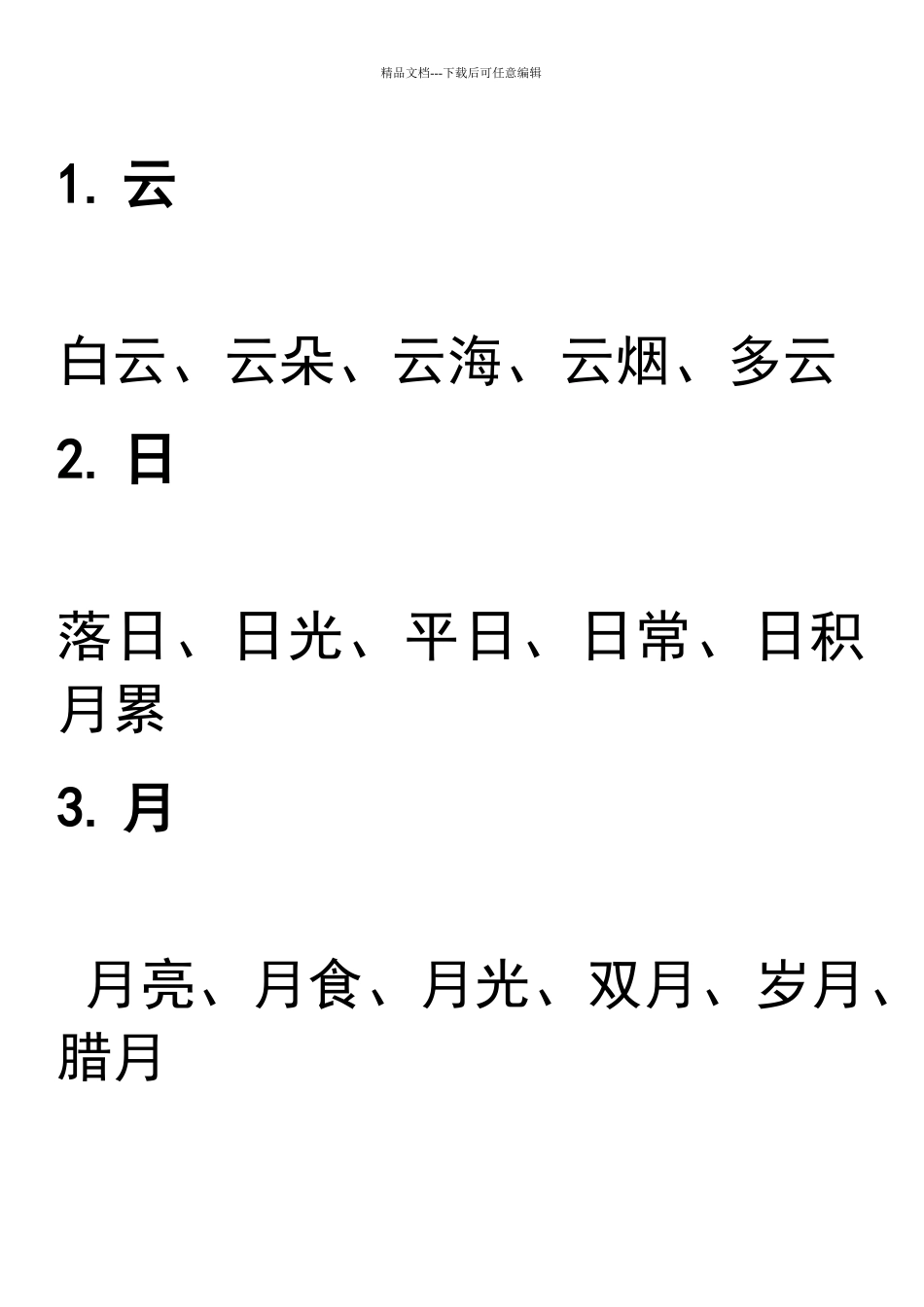 精品文档---下载后可任意编辑

1. 云

白云、云朵、云海、云烟、多云

2. 日

落日、日光、平日、日常、日积月累

3. 月

月亮、月食、月光、双月、岁月、腊月